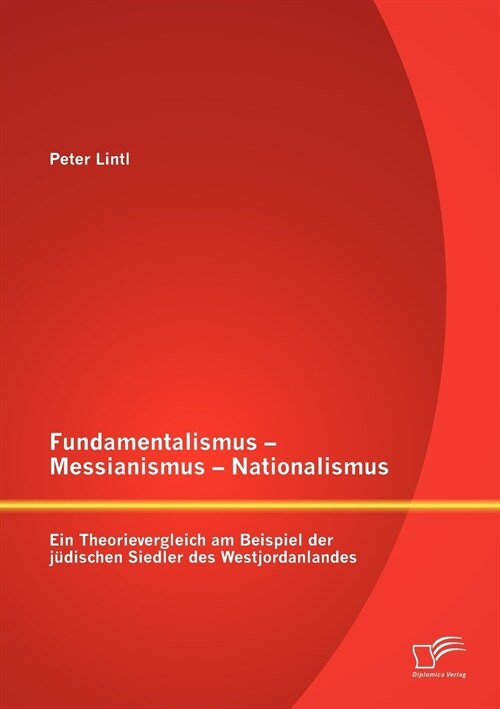 Peter Lintl

Fundamentalismus – Messianismus – Nationalismus

Ein Theorievergleich am Beispiel der jüdischen Siedler des Westjordanlandes

Diplomica Verlag